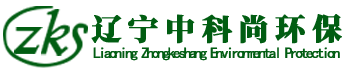 zks 辽宁中科尚环保
Liaoning Zhongkeshang Environmental Protection